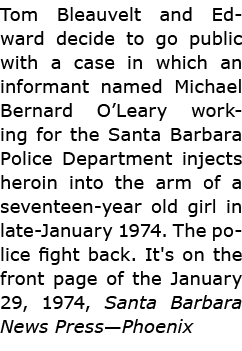 Tom Bleauvelt and Edward decide to go public with a case in which an informant named Michael Bernard O’Leary working for the Santa Barbara Police Department injects heroin into the arm of a seventeen-year old girl in late-January 1974. The police fight back. It's on the front page of the January 29, 1974, Santa Barbara News Press—Phoenix